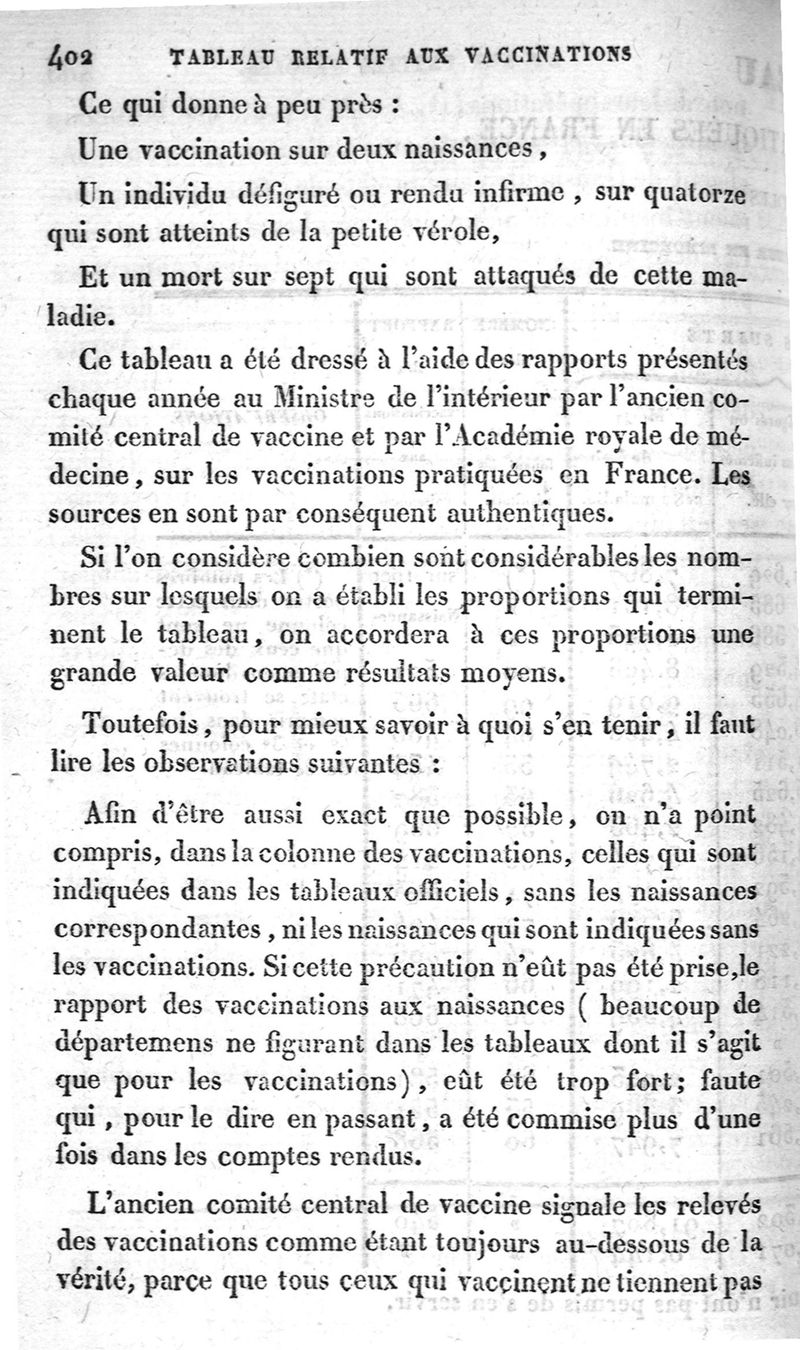 402 TABLEAU RELATIF AUX VACCINATIONS

Ce qui donne à peu près :

Une vaccination sur deux naissances,

Un individu défiguré ou rendu infirme, sur quatorze qui sont atteints de la petite vérole,

Et un mort sur sept qui sont attaqués de cette maladie.

Ce tableau a été dressé à l'aide des rapports présentés chaque année au Ministre de l'intérieur par l'ancien comité central de vaccine et par l'Académie royale de médecine, sur les vaccinations pratiquées en France. Les sources en sont par conséquent authentiques.

Si l'on considère combien sont considérables les nombres sur lesquels on a établi les proportions qui terminent le tableau, on accordera à ces proportions une grande valeur comme résultats moyens.

Toutefois, pour mieux savoir à quoi s'en tenir, il faut lire les observations suivantes :

Afin d'être aussi exact que possible, on n'a point compris, dans la colonne des vaccinations, celles qui sont indiquées dans les tableaux officiels, sans les naissances correspondantes, ni les naissances qui sont indiquées sans les vaccinations. Si cette précaution n'eût pas été prise, le rapport des vaccinations aux naissances ( beaucoup de départemens ne figurant dans les tableaux dont il s'agit que pour les vaccinations), eût été trop fort; faute qui, pour le dire en passant, a été commise plus d'une fois dans les comptes rendus.

L'ancien comité central de vaccine signale les relevés des vaccinations comme étant toujours au-dessous de la vérité, parce que tous ceux qui vaccinent ne tiennent pas